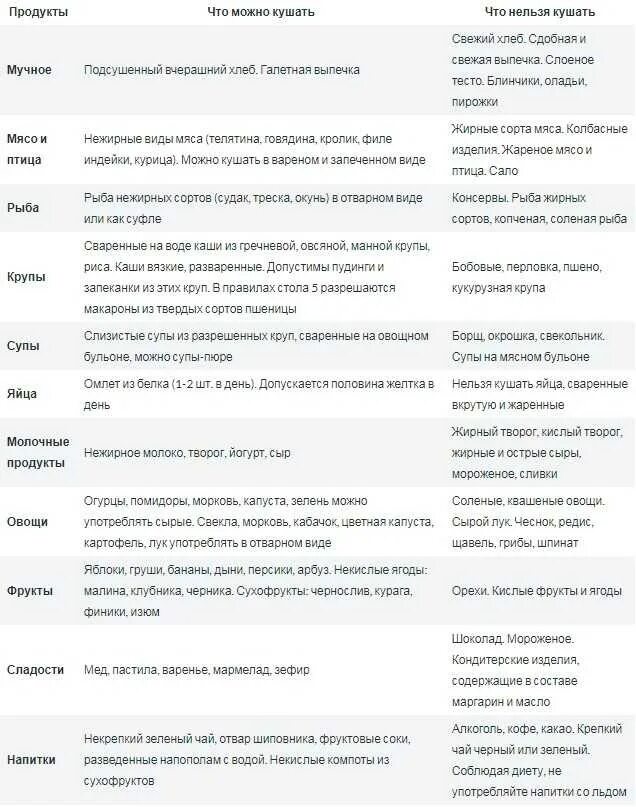 | Продукты | Что можно кушать | Что нельзя кушать |
|---|---|---|
| Мучное | Подсушенный вчерашний хлеб. Галетная выпечка | Свежий хлеб. Сдобная и свежая выпечка. Слоеное тесто. Блинчики, оладьи, пирожки |
| Мясо и птица | Нежирные виды мяса (телятина, говядина, кролик, филе индейки, курица). Можно кушать в вареном и запеченном виде | Жирные сорта мяса. Колбасные изделия. Жареное мясо и птица. Сало |
| Рыба | Рыба нежирных сортов (судак, треска, окунь) в отварном виде или как суфле | Консервы. Рыба жирных сортов, копченая, соленая рыба |
| Крупы | Сваренные на воде каши из гречневой, овсяной, манной крупы, риса. Каши вязкие, разваренные. Допустимы пудинги и запеканки из этих круп. В правилах стола 5 разрешаются макароны из твердых сортов пшеницы | Бобовые, перловка, пшено, кукурузная крупа |
| Супы | Слизистые супы из разрешенных круп, сваренные на овощном бульоне, можно супы-пюре | Борщ, окрошка, свекольник. Супы на мясном бульоне |
| Яйца | Омлет из белка (1-2 шт. в день). Допускается половина желтка в день | Нельзя кушать яйца, сваренные вкрутую и жаренные |
| Молочные продукты | Нежирное молоко, творог, йогурт, сыр | Жирный творог, кислый творог, жирные и острые сыры, мороженое, сливки |
| Овощи | Огурцы, помидоры, морковь, капуста, зелень можно употреблять сырые. Свекла, морковь, кабачок, цветная капуста, картофель, лук употреблять в отварном виде | Соленые, квашеные овощи. Сырой лук. Чеснок, редис, щавель, грибы, шпинат |
| Фрукты | Яблоки, груши, бананы, дыни, персики, арбуз. Некислые ягоды: малина, клубника, черника. Сухофрукты: чернослив, курага, финики, изюм | Орехи. Кислые фрукты и ягоды |
| Сладости | Мед, пастила, варенье, мармелад, зефир | Шоколад. Мороженое. Кондитерские изделия, содержащие в составе маргарин и масло |
| Напитки | Некрепкий зеленый чай, отвар шиповника, фруктовые соки, разведенные напополам с водой. Некислые компоты из сухофруктов | Алкоголь, кофе, какао. Крепкий чай черный или зеленый. Соблюдая диету, не употребляйте напитки со льдом |